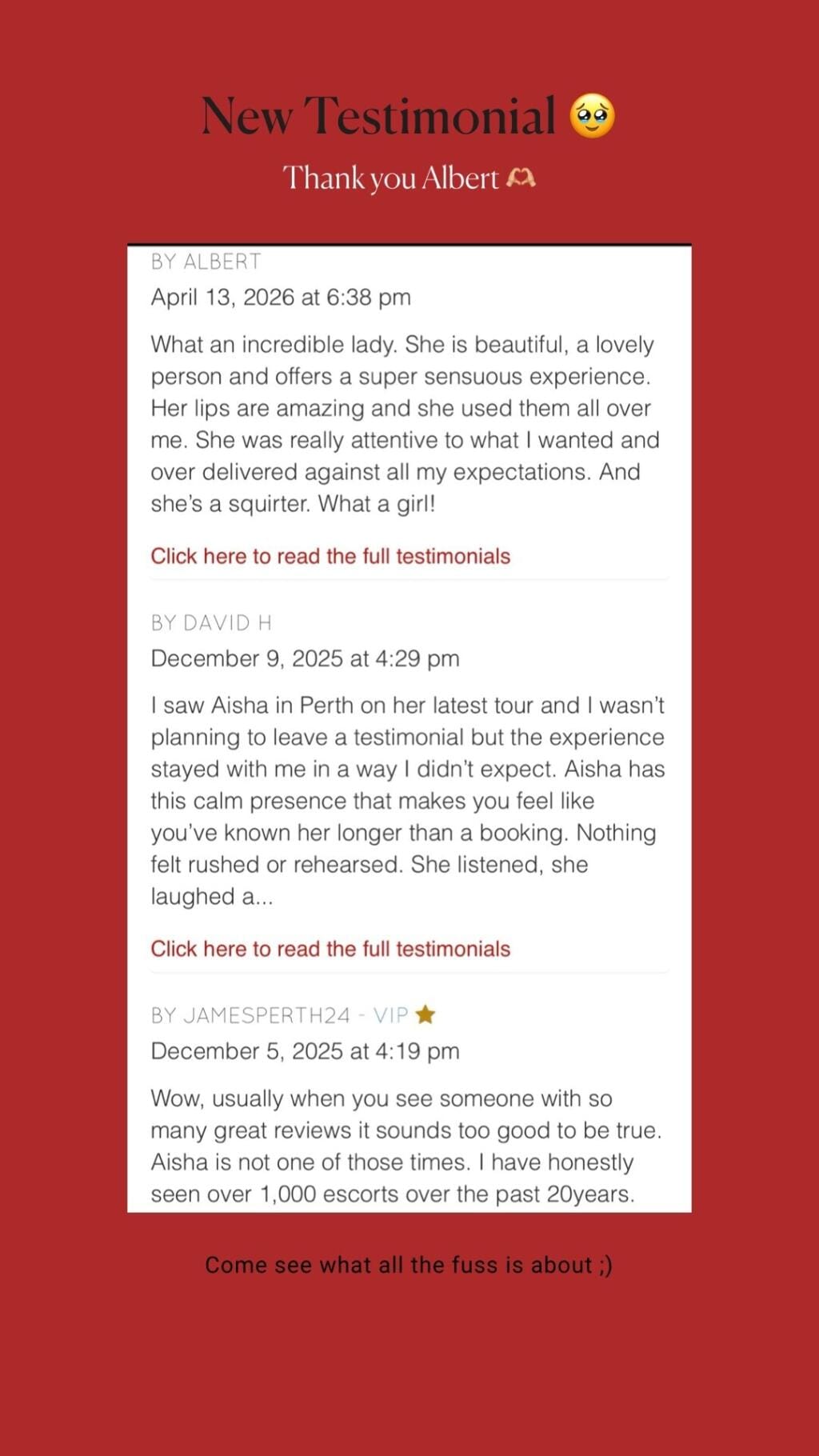 New Testimonial 🥹

Thank you Albert 🫶

BY ALBERT
April 13, 2026 at 6:38 pm

What an incredible lady. She is beautiful, a lovely person and offers a super sensuous experience. Her lips are amazing and she used them all over me. She was really attentive to what I wanted and over delivered against all my expectations. And she's a squirter. What a girl!

Click here to read the full testimonials

BY DAVID H
December 9, 2025 at 4:29 pm

I saw Aisha in Perth on her latest tour and I wasn't planning to leave a testimonial but the experience stayed with me in a way I didn't expect. Aisha has this calm presence that makes you feel like you've known her longer than a booking. Nothing felt rushed or rehearsed. She listened, she laughed a...

Click here to read the full testimonials

BY JAMESPERTH24 - VIP ⭐
December 5, 2025 at 4:19 pm

Wow, usually when you see someone with so many great reviews it sounds too good to be true. Aisha is not one of those times. I have honestly seen over 1,000 escorts over the past 20years.

Come see what all the fuss is about ;)